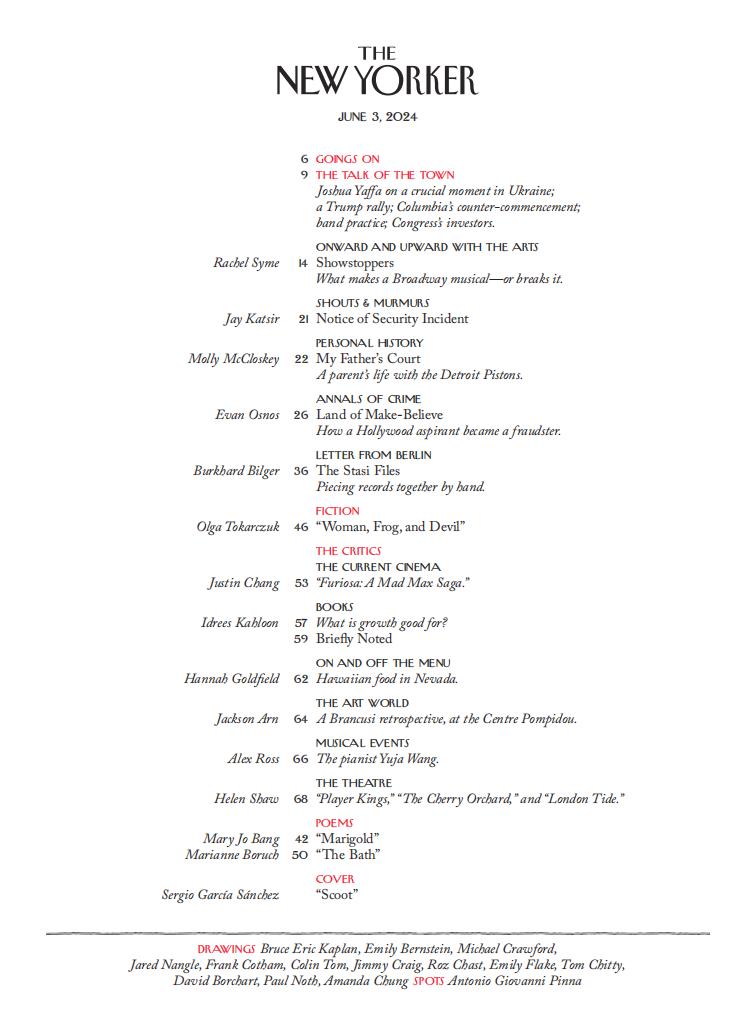 THE
NEW YORKER

JUNE 3, 2024

6 GOINGS ON
9 THE TALK OF THE TOWN
Joshua Yaffa on a crucial moment in Ukraine; a Trump rally; Columbia's counter-commencement; band practice; Congress's investors.

ONWARD AND UPWARD WITH THE ARTS
Rachel Syme 14 Showstoppers
What makes a Broadway musical—or breaks it.

SHOUTS & MURMURS
Jay Katsir 21 Notice of Security Incident

PERSONAL HISTORY
Molly McCloskey 22 My Father's Court
A parent's life with the Detroit Pistons.

ANNALS OF CRIME
Evan Osnos 26 Land of Make-Believe
How a Hollywood aspirant became a fraudster.

LETTER FROM BERLIN
Burkhard Bilger 36 The Stasi Files
Piecing records together by hand.

FICTION
Olga Tokarczuk 46 "Woman, Frog, and Devil"

THE CRITICS
THE CURRENT CINEMA
Justin Chang 53 "Furiosa: A Mad Max Saga."

BOOKS
Idrees Kahloon 57 What is growth good for?
59 Briefly Noted

ON AND OFF THE MENU
Hannah Goldfield 62 Hawaiian food in Nevada.

THE ART WORLD
Jackson Arn 64 A Brancusi retrospective, at the Centre Pompidou.

MUSICAL EVENTS
Alex Ross 66 The pianist Yuja Wang.

THE THEATRE
Helen Shaw 68 "Player Kings," "The Cherry Orchard," and "London Tide."

POEMS
Mary Jo Bang 42 "Marigold"
Marianne Boruch 50 "The Bath"

COVER
Sergio García Sánchez "Scoot"

DRAWINGS Bruce Eric Kaplan, Emily Bernstein, Michael Crawford, Jared Nangle, Frank Cotham, Colin Tom, Jimmy Craig, Roz Chast, Emily Flake, Tom Chitty, David Borchart, Paul Noth, Amanda Chung SPOTS Antonio Giovanni Pinna